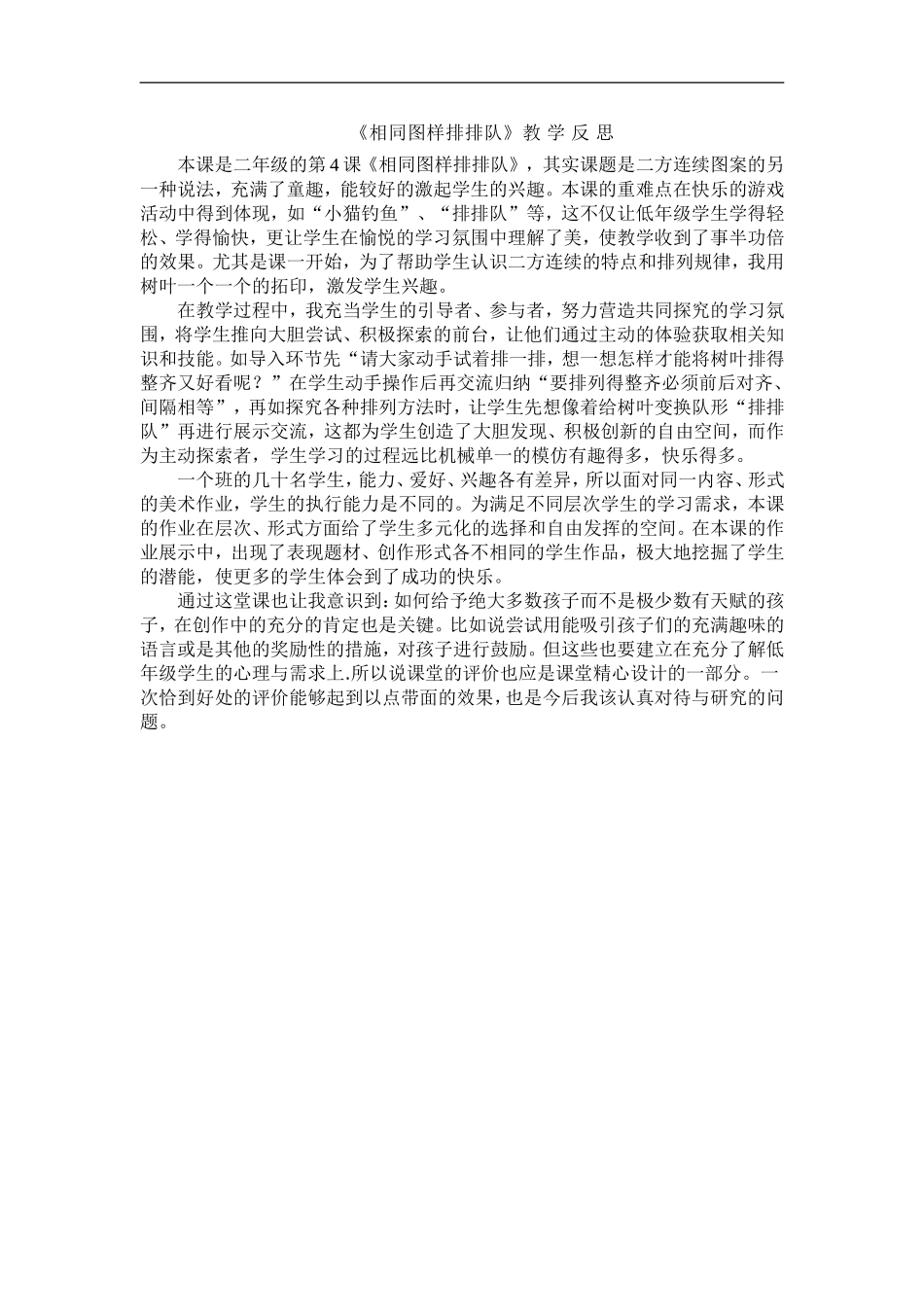 《相同图样排排队》教 学 反 思

本课是二年级的第 4 课《相同图样排排队》，其实课题是二方连续图案的另一种说法，充满了童趣，能较好的激起学生的兴趣。本课的重难点在快乐的游戏活动中得到体现，如“小猫钓鱼”、“排排队”等，这不仅让低年级学生学得轻松、学得愉快，更让学生在愉悦的学习氛围中理解了美，使教学收到了事半功倍的效果。尤其是课一开始，为了帮助学生认识二方连续的特点和排列规律，我用树叶一个一个的拓印，激发学生兴趣。

在教学过程中，我充当学生的引导者、参与者，努力营造共同探究的学习氛围，将学生推向大胆尝试、积极探索的前台，让他们通过主动的体验获取相关知识和技能。如导入环节先“请大家动手试着排一排，想一想怎样才能将树叶排得整齐又好看呢？”在学生动手操作后再交流归纳“要排列得整齐必须前后对齐、间隔相等”，再如探究各种排列方法时，让学生先想像着给树叶变换队形“排排队”再进行展示交流，这都为学生创造了大胆发现、积极创新的自由空间，而作为主动探索者，学生学习的过程远比机械单一的模仿有趣得多，快乐得多。

一个班的几十名学生，能力、爱好、兴趣各有差异，所以面对同一内容、形式的美术作业，学生的执行能力是不同的。为满足不同层次学生的学习需求，本课的作业在层次、形式方面给了学生多元化的选择和自由发挥的空间。在本课的作业展示中，出现了表现题材、创作形式各不相同的学生作品，极大地挖掘了学生的潜能，使更多的学生体会到了成功的快乐。

通过这堂课也让我意识到：如何给予绝大多数孩子而不是极少数有天赋的孩子，在创作中的充分的肯定也是关键。比如说尝试用能吸引孩子们的充满趣味的语言或是其他的奖励性的措施，对孩子进行鼓励。但这些也要建立在充分了解低年级学生的心理与需求上.所以说课堂的评价也应是课堂精心设计的一部分。一次恰到好处的评价能够起到以点带面的效果，也是今后我该认真对待与研究的问题。